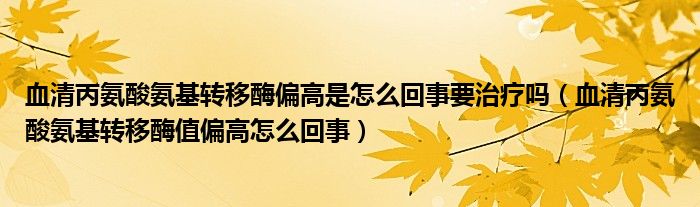 血清丙氨酸氨基转移酶偏高是怎么回事要治疗吗（血清丙氨酸氨基转移酶值偏高怎么回事）